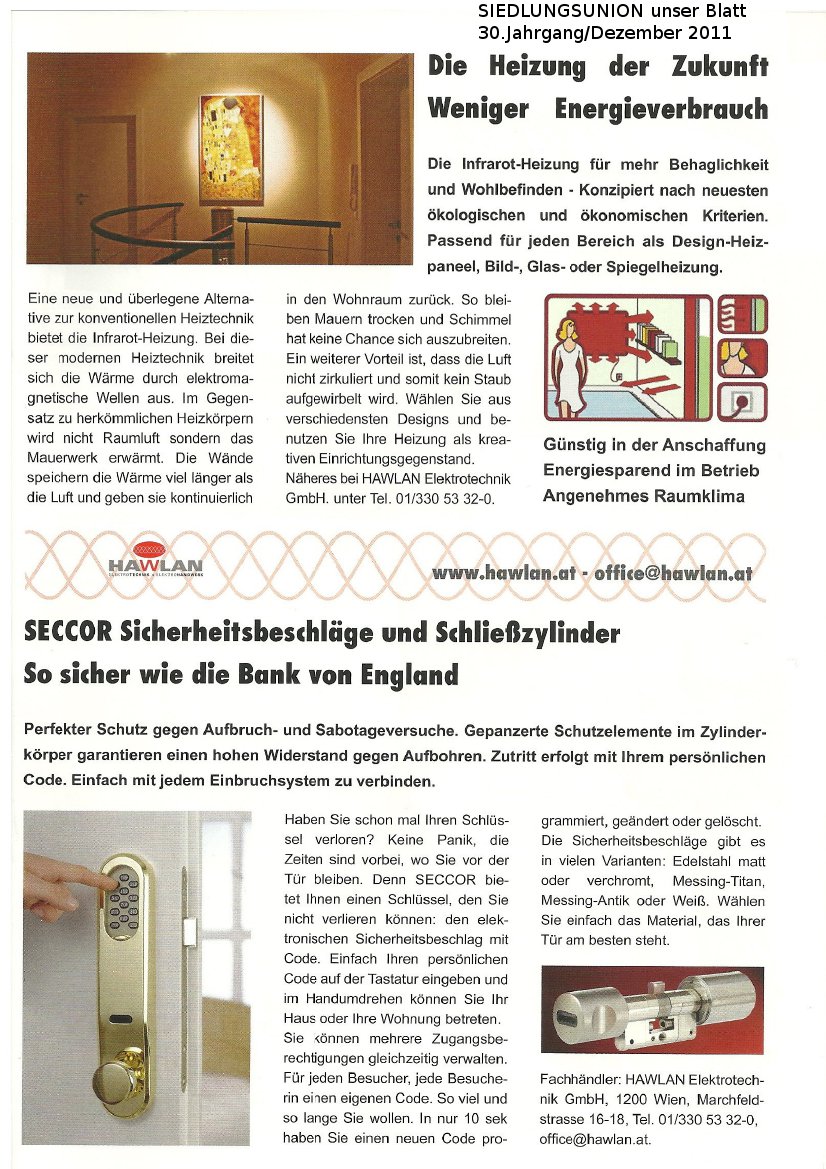 SIEDLUNGSUNION unser Blatt
30.Jahrgang/Dezember 2011

Die Heizung der Zukunft
Weniger Energieverbrauch

Die Infrarot-Heizung für mehr Behaglichkeit und Wohlbefinden - Konzipiert nach neuesten ökologischen und ökonomischen Kriterien. Passend für jeden Bereich als Design-Heizpaneel, Bild-, Glas- oder Spiegelheizung.

Eine neue und überlegene Alternative zur konventionellen Heiztechnik bietet die Infrarot-Heizung. Bei dieser modernen Heiztechnik breitet sich die Wärme durch elektromagnetische Wellen aus. Im Gegensatz zu herkömmlichen Heizkörpern wird nicht Raumluft sondern das Mauerwerk erwärmt. Die Wände speichern die Wärme viel länger als die Luft und geben sie kontinuierlich in den Wohnraum zurück. So bleiben Mauern trocken und Schimmel hat keine Chance sich auszubreiten. Ein weiterer Vorteil ist, dass die Luft nicht zirkuliert und somit kein Staub aufgewirbelt wird. Wählen Sie aus verschiedensten Designs und benutzen Sie Ihre Heizung als kreativen Einrichtungsgegenstand.
Näheres bei HAWLAN Elektrotechnik GmbH. unter Tel. 01/330 53 32-0.

Günstig in der Anschaffung
Energiesparend im Betrieb
Angenehmes Raumklima

HAWLAN
ELEKTROTECHNIK ELEKTROHANDWERK

www.hawlan.at - office@hawlan.at

SECCOR Sicherheitsbeschläge und Schließzylinder
So sicher wie die Bank von England

Perfekter Schutz gegen Aufbruch- und Sabotageversuche. Gepanzerte Schutzelemente im Zylinderkörper garantieren einen hohen Widerstand gegen Aufbohren. Zutritt erfolgt mit Ihrem persönlichen Code. Einfach mit jedem Einbruchsystem zu verbinden.

Haben Sie schon mal Ihren Schlüssel verloren? Keine Panik, die Zeiten sind vorbei, wo Sie vor der Tür bleiben. Denn SECCOR bietet Ihnen einen Schlüssel, den Sie nicht verlieren können: den elektronischen Sicherheitsbeschlag mit Code. Einfach Ihren persönlichen Code auf der Tastatur eingeben und im Handumdrehen können Sie Ihr Haus oder Ihre Wohnung betreten. Sie können mehrere Zugangsberechtigungen gleichzeitig verwalten. Für jeden Besucher, jede Besucherin einen eigenen Code. So viel und so lange Sie wollen. In nur 10 sek haben Sie einen neuen Code programmiert, geändert oder gelöscht. Die Sicherheitsbeschläge gibt es in vielen Varianten: Edelstahl matt oder verchromt, Messing-Titan, Messing-Antik oder Weiß. Wählen Sie einfach das Material, das Ihrer Tür am besten steht.

Fachhändler: HAWLAN Elektrotechnik GmbH, 1200 Wien, Marchfeldstrasse 16-18, Tel. 01/330 53 32-0, office@hawlan.at.